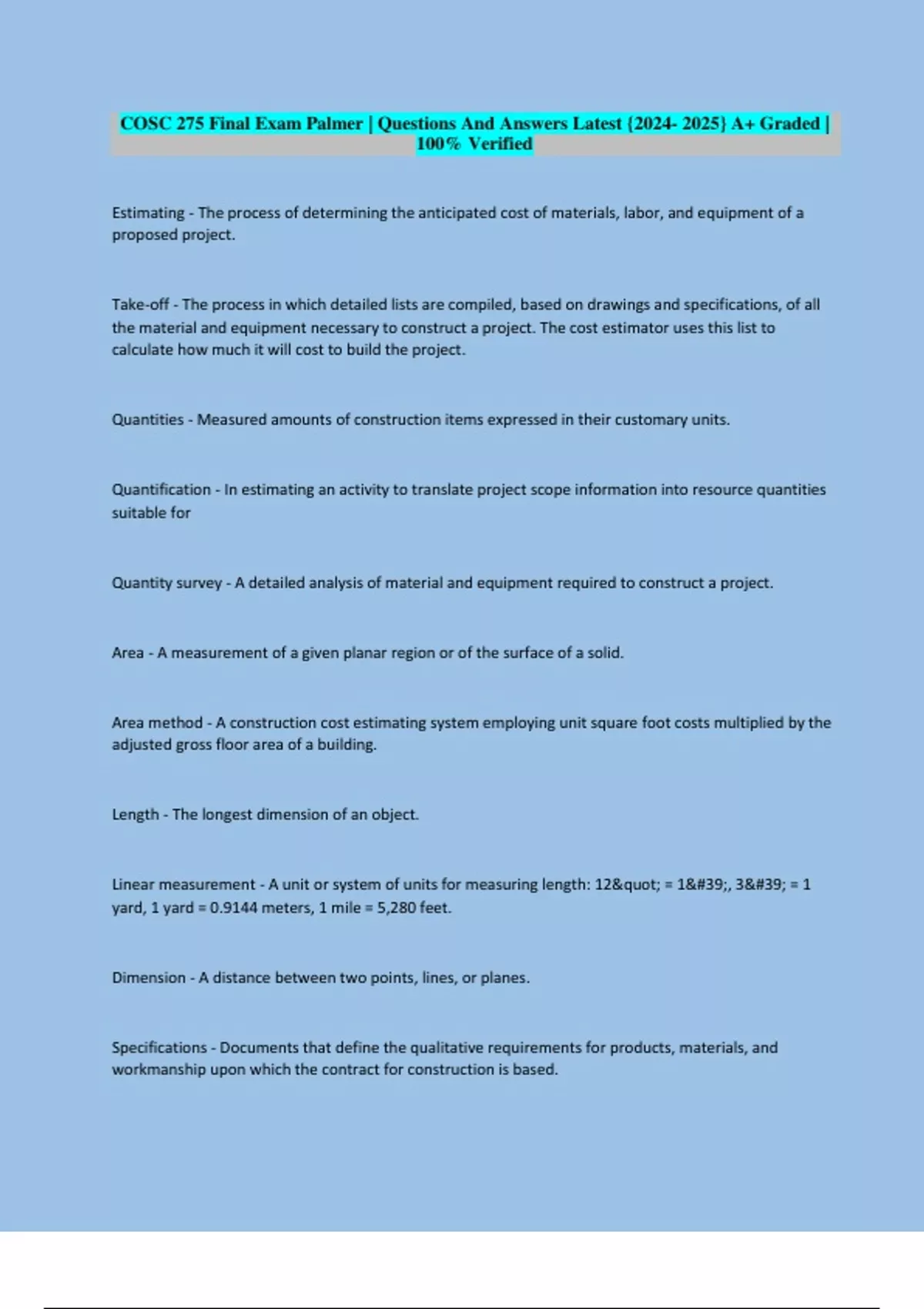 COSC 275 Final Exam Palmer | Questions And Answers Latest {2024- 2025} A+ Graded | 100% Verified

Estimating - The process of determining the anticipated cost of materials, labor, and equipment of a proposed project.

Take-off - The process in which detailed lists are compiled, based on drawings and specifications, of all the material and equipment necessary to construct a project. The cost estimator uses this list to calculate how much it will cost to build the project.

Quantities - Measured amounts of construction items expressed in their customary units.

Quantification - In estimating an activity to translate project scope information into resource quantities suitable for

Quantity survey - A detailed analysis of material and equipment required to construct a project.

Area - A measurement of a given planar region or of the surface of a solid.

Area method - A construction cost estimating system employing unit square foot costs multiplied by the adjusted gross floor area of a building.

Length - The longest dimension of an object.

Linear measurement - A unit or system of units for measuring length: 12&quot; = 1&#39;, 3&#39; = 1 yard, 1 yard = 0.9144 meters, 1 mile = 5,280 feet.

Dimension - A distance between two points, lines, or planes.

Specifications - Documents that define the qualitative requirements for products, materials, and workmanship upon which the contract for construction is based.